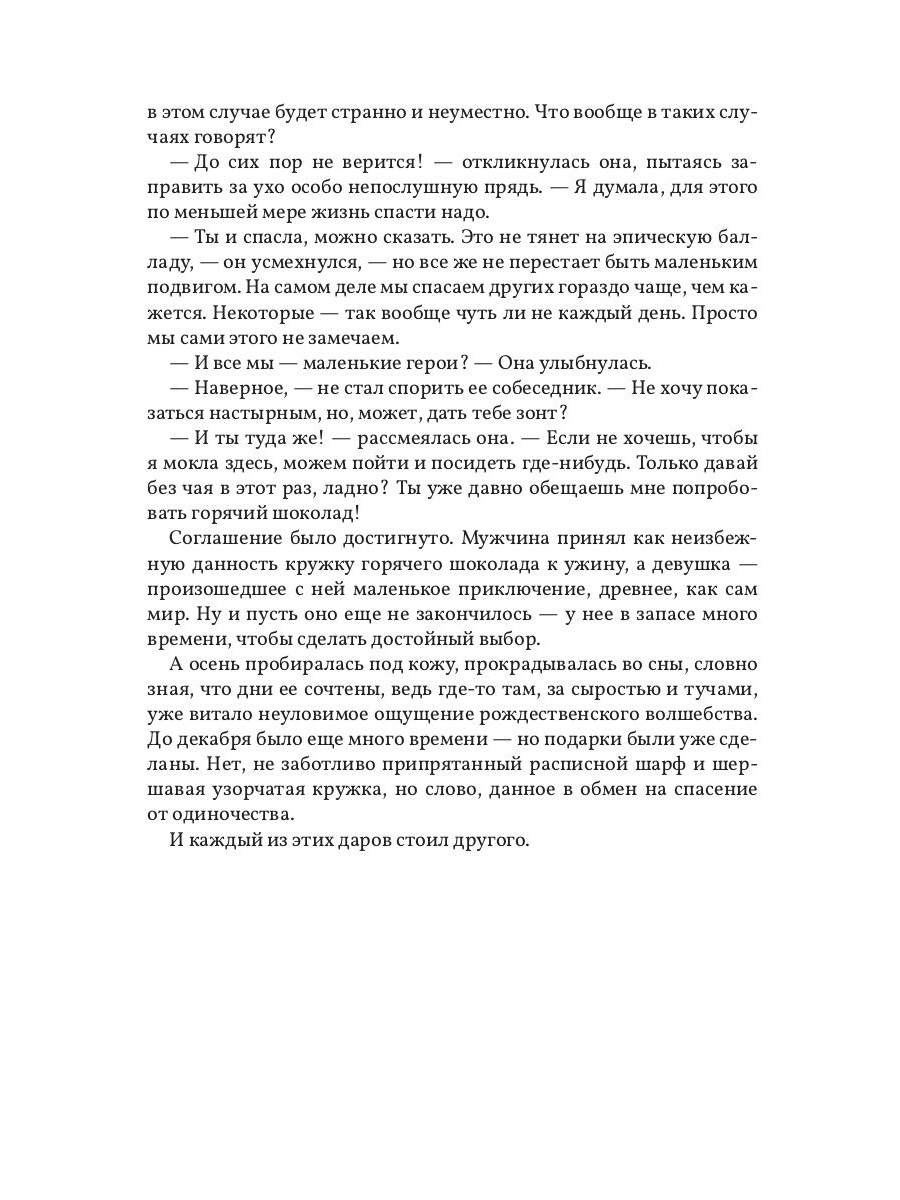 в этом случае будет странно и неуместно. Что вообще в таких случаях говорят?

— До сих пор не верится! — откликнулась она, пытаясь заправить за ухо особо непослушную прядь. — Я думала, для этого по меньшей мере жизнь спасти надо.

— Ты и спасла, можно сказать. Это не тянет на эпическую балладу, — он усмехнулся, — но все же не перестает быть маленьким подвигом. На самом деле мы спасаем других гораздо чаще, чем кажется. Некоторые — так вообще чуть ли не каждый день. Просто мы сами этого не замечаем.

— И все мы — маленькие герои? — Она улыбнулась.

— Наверное, — не стал спорить ее собеседник. — Не хочу показаться настырным, но, может, дать тебе зонт?

— И ты туда же! — рассмеялась она. — Если не хочешь, чтобы я мокла здесь, можем пойти и посидеть где-нибудь. Только давай без чая в этот раз, ладно? Ты уже давно обещаешь мне попробовать горячий шоколад!

Соглашение было достигнуто. Мужчина принял как неизбежную данность кружку горячего шоколада к ужину, а девушка — произошедшее с ней маленькое приключение, древнее, как сам мир. Ну и пусть оно еще не закончилось — у нее в запасе много времени, чтобы сделать достойный выбор.

А осень пробиралась под кожу, прокрадывалась во сны, словно зная, что дни ее сочтены, ведь где-то там, за сыростью и тучами, уже витало неуловимое ощущение рождественского волшебства. До декабря было еще много времени — но подарки были уже сделаны. Нет, не заботливо припрятанный расписной шарф и шершавая узорчатая кружка, но слово, данное в обмен на спасение от одиночества.

И каждый из этих даров стоил другого.